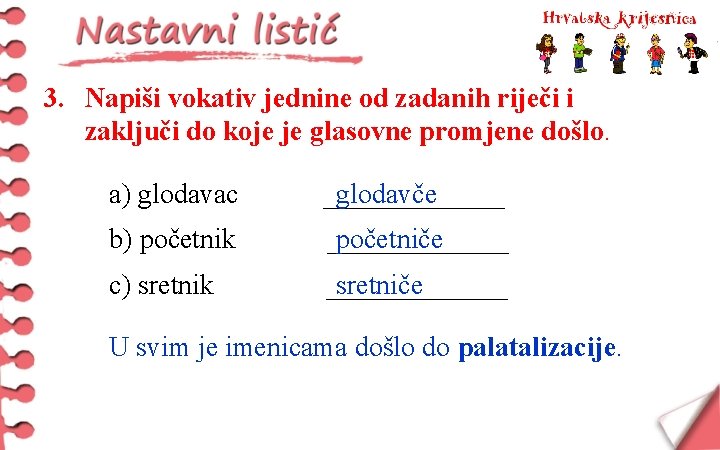 Nastavni listić

Hrvatska krijesnica

3. Napiši vokativ jednine od zadanih riječi i zaključi do koje je glasovne promjene došlo.

a) glodavac glodavče

b) početnik početniče

c) sretnik sretniče

U svim je imenicama došlo do palatalizacije.